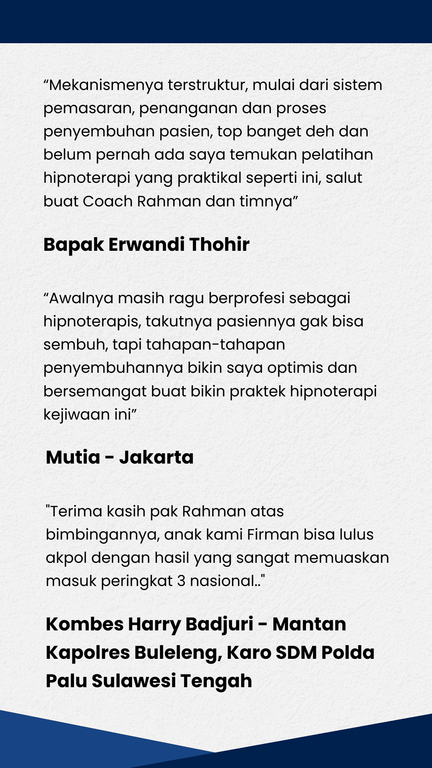 “Mekanismenya terstruktur, mulai dari sistem pemasaran, penanganan dan proses penyembuhan pasien, top banget deh dan belum pernah ada saya temukan pelatihan hipnoterapi yang praktikal seperti ini, salut buat Coach Rahman dan timnya”

Bapak Erwandi Thohir

“Awalnya masih ragu berprofesi sebagai hipnoterapis, takutnya pasiennya gak bisa sembuh, tapi tahapan-tahapan penyembuhannya bikin saya optimis dan bersemangat buat bikin praktek hipnoterapi kejiwaan ini”

Mutia - Jakarta

"Terima kasih pak Rahman atas bimbingannya, anak kami Firman bisa lulus akpol dengan hasil yang sangat memuaskan masuk peringkat 3 nasional.."

Kombes Harry Badjuri - Mantan Kapolres Buleleng, Karo SDM Polda Palu Sulawesi Tengah